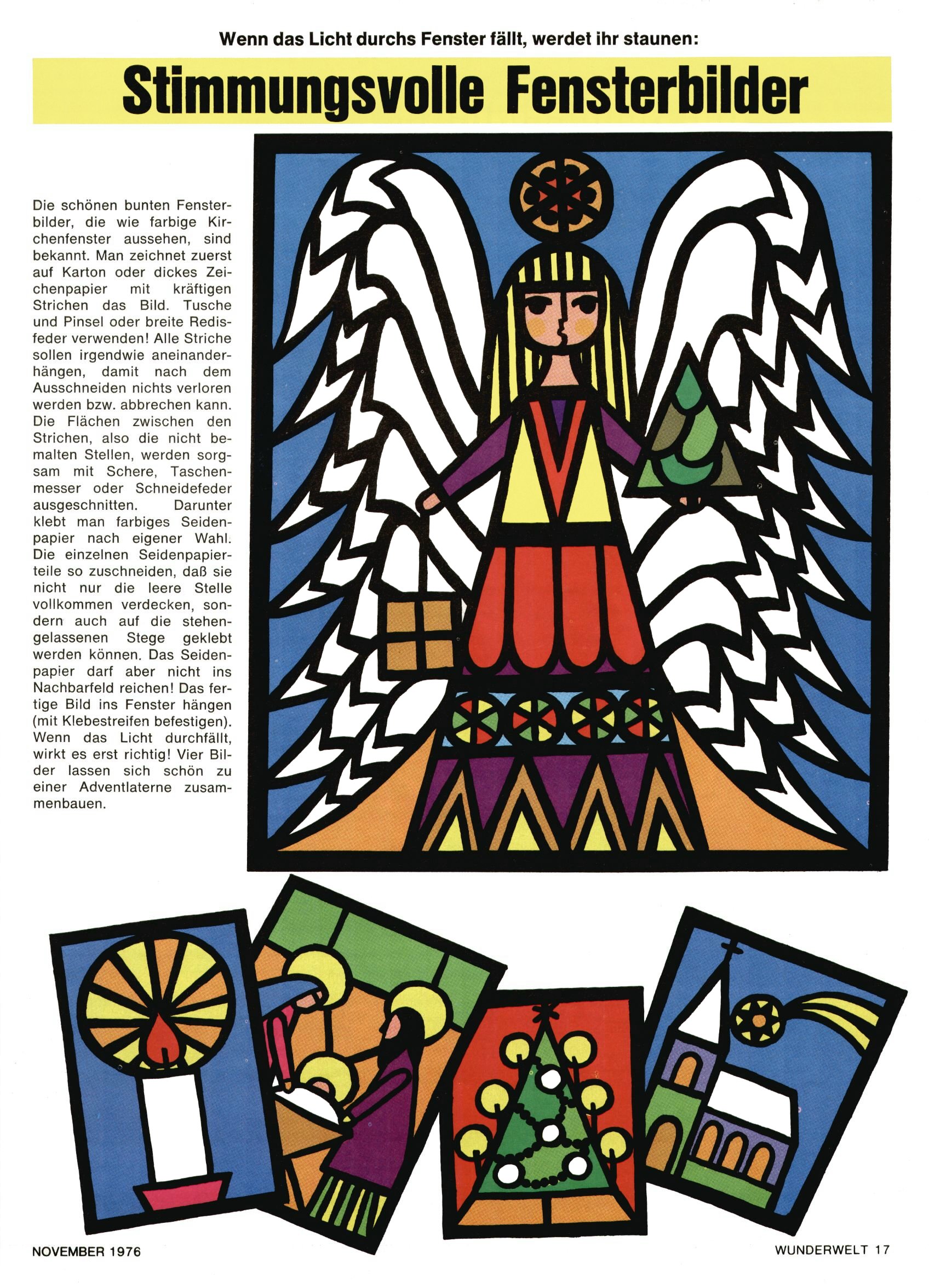 Wenn das Licht durchs Fenster fällt, werdet ihr staunen:

Stimmungsvolle Fensterbilder

Die schönen bunten Fensterbilder, die wie farbige Kirchenfenster aussehen, sind bekannt. Man zeichnet zuerst auf Karton oder dickes Zeichenpapier mit kräftigen Strichen das Bild. Tusche und Pinsel oder breite Redisfeder verwenden! Alle Striche sollen irgendwie aneinanderhängen, damit nach dem Ausschneiden nichts verloren werden bzw. abbrechen kann. Die Flächen zwischen den Strichen, also die nicht bemalten Stellen, werden sorgsam mit Schere, Taschenmesser oder Schneidefeder ausgeschnitten. Darunter klebt man farbiges Seidenpapier nach eigener Wahl. Die einzelnen Seidenpapierteile so zuschneiden, daß sie nicht nur die leere Stelle vollkommen verdecken, sondern auch auf die stehengelassenen Stege geklebt werden können. Das Seidenpapier darf aber nicht ins Nachbarfeld reichen! Das fertige Bild ins Fenster hängen (mit Klebestreifen befestigen). Wenn das Licht durchfällt, wirkt es erst richtig! Vier Bilder lassen sich schön zu einer Adventlaterne zusammenbauen.

NOVEMBER 1976

WUNDERWELT 17